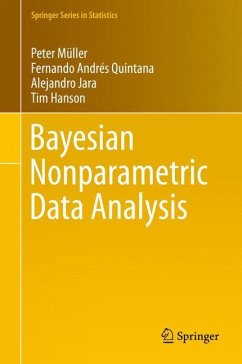 Springer Series in Statistics

Peter Müller
Fernando Andrés Quintana
Alejandro Jara
Tim Hanson

Bayesian Nonparametric Data Analysis

Springer